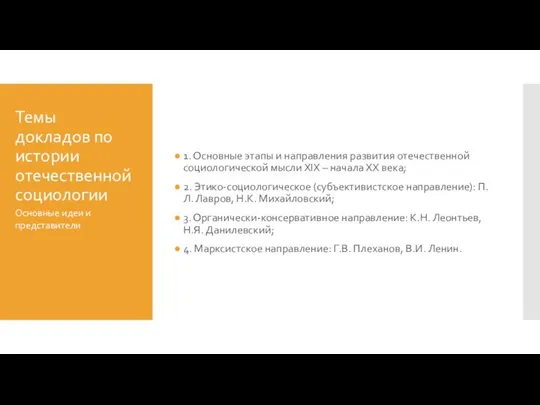 Темы докладов по истории отечественной социологии

Основные идеи и представители

1. Основные этапы и направления развития отечественной социологической мысли XIX – начала XX века;

2. Этико-социологическое (субъективистское направление): П. Л. Лавров, Н.К. Михайловский;

3. Органически-консервативное направление: К.Н. Леонтьев, Н.Я. Данилевский;

4. Марксистское направление: Г.В. Плеханов, В.И. Ленин.